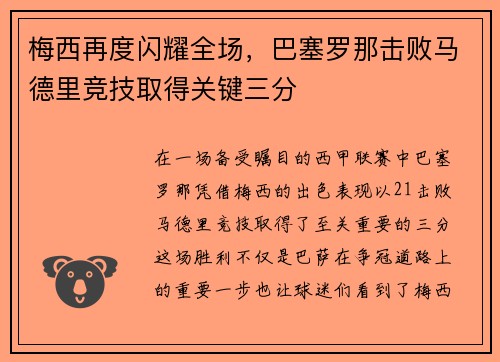 梅西再度闪耀全场，巴塞罗那击败马德里竞技取得关键三分

在一场备受瞩目的西甲联赛中巴塞罗那凭借梅西的出色表现以21击败马德里竞技取得了至关重要的三分这场胜利不仅是巴萨在争冠道路上的重要一步也让球迷们看到了梅西